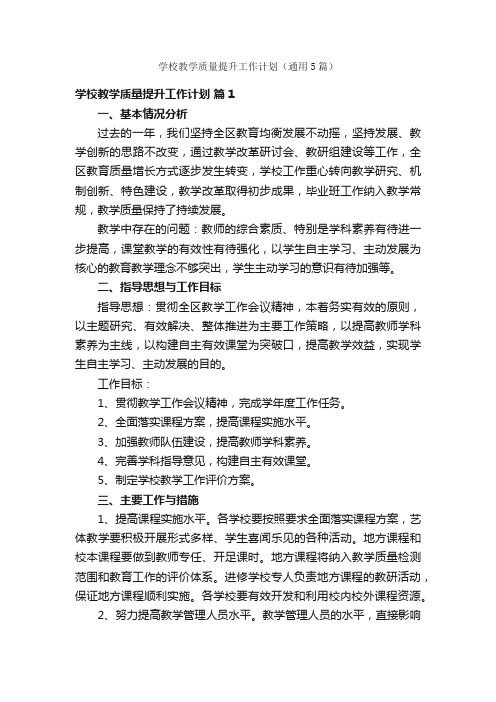 学校教学质量提升工作计划（通用5篇）

学校教学质量提升工作计划 篇1

一、基本情况分析

过去的一年，我们坚持全区教育均衡发展不动摇，坚持发展、教学创新的思路不改变，通过教学改革研讨会、教研组建设等工作，全区教育质量增长方式逐步发生转变，学校工作重心转向教学研究、机制创新、特色建设，教学改革取得初步成果，毕业班工作纳入教学常规，教学质量保持了持续发展。

教学中存在的问题：教师的综合素质、特别是学科素养有待进一步提高，课堂教学的有效性有待强化，以学生自主学习、主动发展为核心的教育教学理念不够突出，学生主动学习的意识有待加强等。

二、指导思想与工作目标

指导思想：贯彻全区教学工作会议精神，本着务实有效的原则，以主题研究、有效解决、整体推进为主要工作策略，以提高教师学科素养为主线，以构建自主有效课堂为突破口，提高教学效益，实现学生自主学习、主动发展的目的。

工作目标：

1、贯彻教学工作会议精神，完成学年度工作任务。

2、全面落实课程方案，提高课程实施水平。

3、加强教师队伍建设，提高教师学科素养。

4、完善学科指导意见，构建自主有效课堂。

5、制定学校教学工作评价方案。

三、主要工作与措施

1、提高课程实施水平。各学校要按照要求全面落实课程方案，艺体教学要积极开展形式多样、学生喜闻乐见的各种活动。地方课程和校本课程要做到教师专任、开足课时。地方课程将纳入教学质量检测范围和教育工作的评价体系。进修学校专人负责地方课程的教研活动，保证地方课程顺利实施。各学校要有效开发和利用校内校外课程资源。

2、努力提高教学管理人员水平。教学管理人员的水平，直接影响